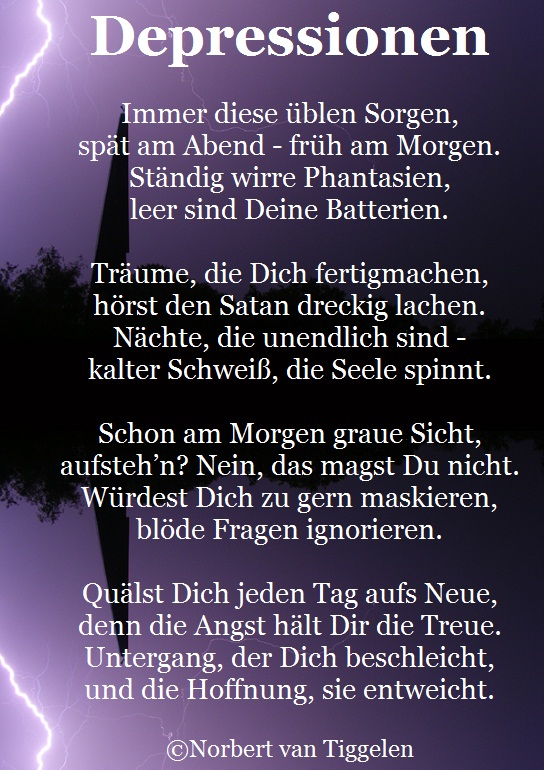 Depressionen

Immer diese üblen Sorgen,
spät am Abend - früh am Morgen.
Ständig wirre Phantasien,
leer sind Deine Batterien.

Träume, die Dich fertigmachen,
hörst den Satan dreckig lachen.
Nächte, die unendlich sind -
kalter Schweiß, die Seele spinnt.

Schon am Morgen graue Sicht,
aufsteh'n? Nein, das magst Du nicht.
Würdest Dich zu gern maskieren,
blöde Fragen ignorieren.

Quälst Dich jeden Tag aufs Neue,
denn die Angst hält Dir die Treue.
Untergang, der Dich beschleicht,
und die Hoffnung, sie entweicht.

©Norbert van Tiggelen